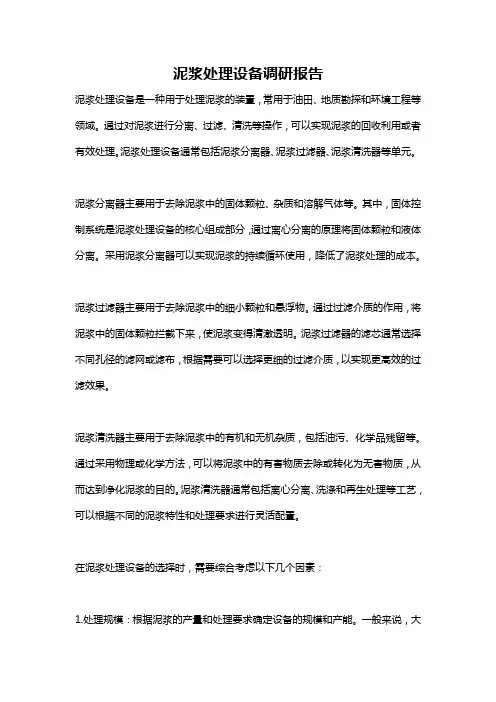 泥浆处理设备调研报告

泥浆处理设备是一种用于处理泥浆的装置，常用于油田、地质勘探和环境工程等领域。通过对泥浆进行分离、过滤、清洗等操作，可以实现泥浆的回收利用或者有效处理。泥浆处理设备通常包括泥浆分离器、泥浆过滤器、泥浆清洗器等单元。

泥浆分离器主要用于去除泥浆中的固体颗粒、杂质和溶解气体等。其中，固体控制系统是泥浆处理设备的核心组成部分，通过离心分离的原理将固体颗粒和液体分离。采用泥浆分离器可以实现泥浆的持续循环使用，降低了泥浆处理的成本。

泥浆过滤器主要用于去除泥浆中的细小颗粒和悬浮物。通过过滤介质的作用，将泥浆中的固体颗粒拦截下来，使泥浆变得清澈透明。泥浆过滤器的滤芯通常选择不同孔径的滤网或滤布，根据需要可以选择更细的过滤介质，以实现更高效的过滤效果。

泥浆清洗器主要用于去除泥浆中的有机和无机杂质，包括油污、化学品残留等。通过采用物理或化学方法，可以将泥浆中的有害物质去除或转化为无害物质，从而达到净化泥浆的目的。泥浆清洗器通常包括离心分离、洗涤和再生处理等工艺，可以根据不同的泥浆特性和处理要求进行灵活配置。

在泥浆处理设备的选择时，需要综合考虑以下几个因素：

1.处理规模：根据泥浆的产量和处理要求确定设备的规模和产能。一般来说，大